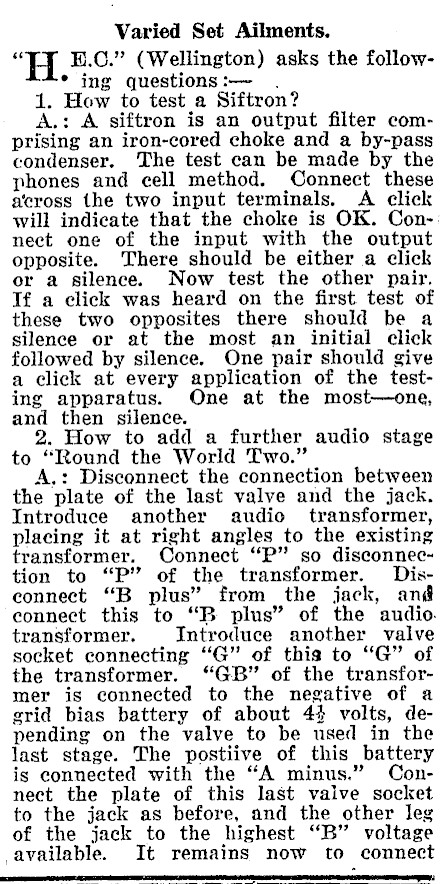 Varied Set Ailments.

"H.E.C." (Wellington) asks the following questions:—

1. How to test a Siftron?

A.: A siftron is an output filter comprising an iron-cored choke and a by-pass condenser. The test can be made by the phones and cell method. Connect these across the two input terminals. A click will indicate that the choke is OK. Connect one of the input with the output opposite. There should be either a click or a silence. Now test the other pair. If a click was heard on the first test of these two opposites there should be a silence or at the most an initial click followed by silence. One pair should give a click at every application of the testing apparatus. One at the most—one, and then silence.

2. How to add a further audio stage to "Round the World Two."

A.: Disconnect the connection between the plate of the last valve and the jack. Introduce another audio transformer, placing it at right angles to the existing transformer. Connect "P" so disconnection to "P" of the transformer. Disconnect "B plus" from the jack, and connect this to "B plus" of the audio transformer. Introduce another valve socket connecting "G" of this to "G" of the transformer. "GB" of the transformer is connected to the negative of a grid bias battery of about $4\frac{1}{2}$ volts, depending on the valve to be used in the last stage. The postiive of this battery is connected with the "A minus." Connect the plate of this last valve socket to the jack as before, and the other leg of the jack to the highest "B" voltage available. It remains now to connect